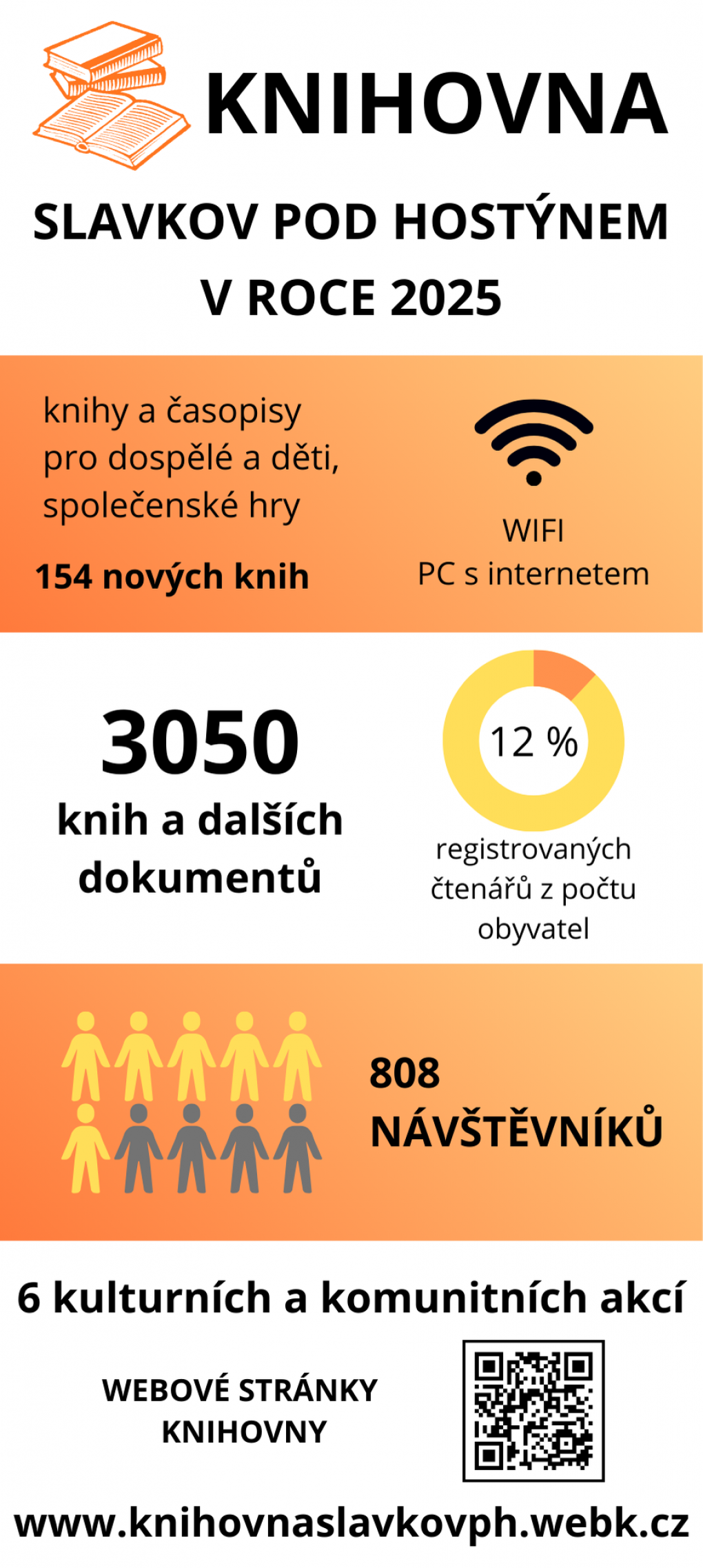 KNIHOVNA

SLAVKOV POD HOSTÝNEM V ROCE 2025

knihy a časopisy pro dospělé a děti, společenské hry

154 nových knih

WIFI
PC s internetem

3050
knih a dalších dokumentů

12 %

registrovaných čtenářů z počtu obyvatel

808
NÁVŠTĚVNÍKŮ

6 kulturních a komunitních akcí

WEBOVÉ STRÁNKY KNIHOVNY

www.knihovnaslavkovph.webk.cz